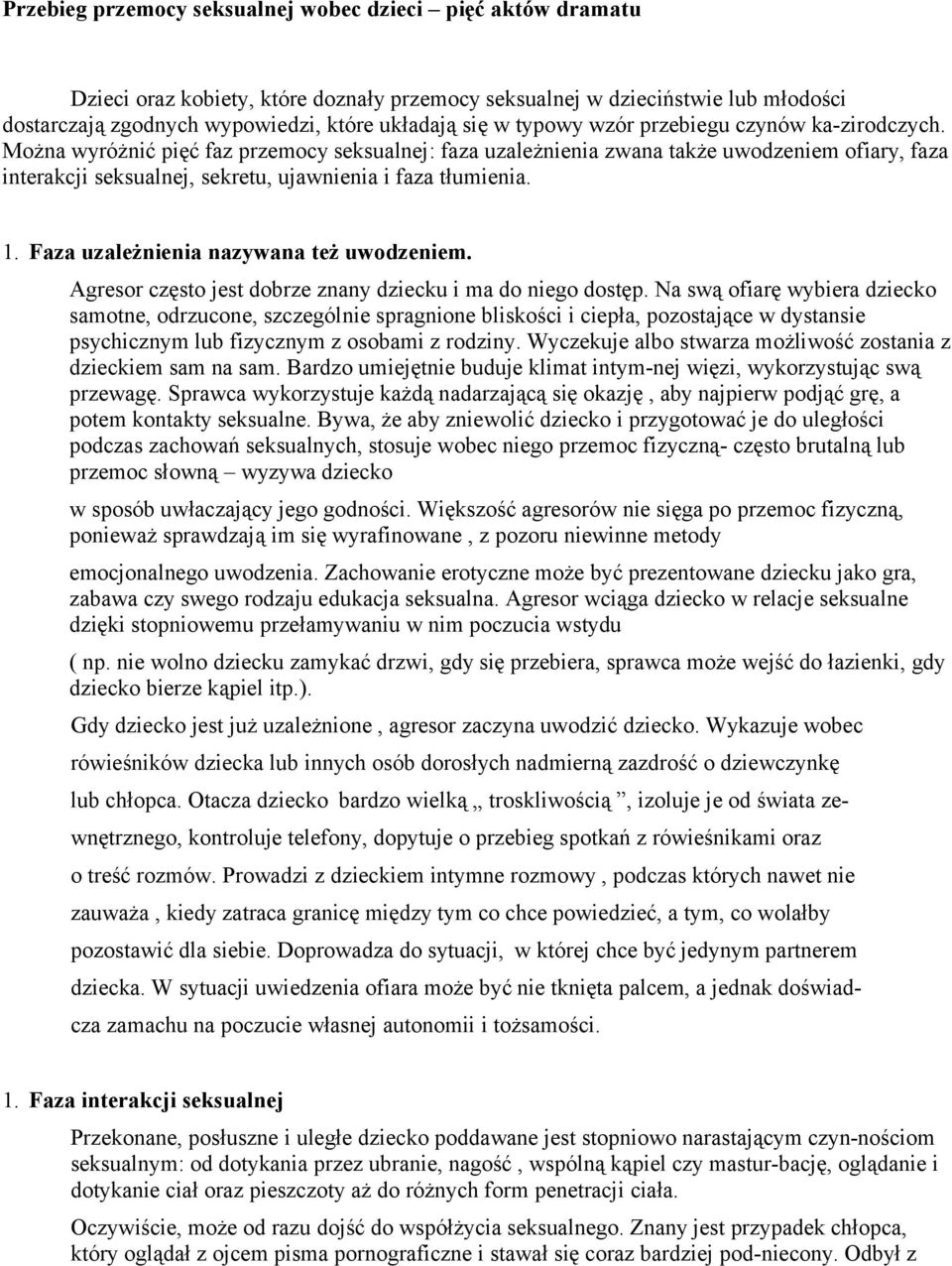 Przebieg przemocy seksualnej wobec dzieci – pięć aktów dramatu

Dzieci oraz kobiety, które doznały przemocy seksualnej w dzieciństwie lub młodości dostarczają zgodnych wypowiedzi, które układają się w typowy wzór przebiegu czynów ka-zirodczych. Można wyróżnić pięć faz przemocy seksualnej: faza uzależnienia zwana także uwodzeniem ofiary, faza interakcji seksualnej, sekretu, ujawnienia i faza tłumienia.

1. Faza uzależnienia nazywana też uwodzeniem.

Agresor często jest dobrze znany dziecku i ma do niego dostęp. Na swą ofiarę wybiera dziecko samotne, odrzucone, szczególnie spragnione bliskości i ciepła, pozostające w dystansie psychicznym lub fizycznym z osobami z rodziny. Wyczekuje albo stwarza możliwość zostania z dzieckiem sam na sam. Bardzo umiejętnie buduje klimat intym-nej więzi, wykorzystując swą przewagę. Sprawca wykorzystuje każdą nadarzającą się okazję , aby najpierw podjąć grę, a potem kontakty seksualne. Bywa, że aby zniewolić dziecko i przygotować je do uległości podczas zachowań seksualnych, stosuje wobec niego przemoc fizyczną- często brutalną lub przemoc słowną – wyzywa dziecko

w sposób uwłaczający jego godności. Większość agresorów nie sięga po przemoc fizyczną, ponieważ sprawdzają im się wyrafinowane , z pozoru niewinne metody

emocjonalnego uwodzenia. Zachowanie erotyczne może być prezentowane dziecku jako gra, zabawa czy swego rodzaju edukacja seksualna. Agresor wciąga dziecko w relacje seksualne dzięki stopniowemu przełamywaniu w nim poczucia wstydu

( np. nie wolno dziecku zamykać drzwi, gdy się przebiera, sprawca może wejść do łazienki, gdy dziecko bierze kąpiel itp.).

Gdy dziecko jest już uzależnione , agresor zaczyna uwodzić dziecko. Wykazuje wobec rówieśników dziecka lub innych osób dorosłych nadmierną zazdrość o dziewczynkę lub chłopca. Otacza dziecko bardzo wielką „ troskliwością ”, izoluje je od świata zewnętrznego, kontroluje telefony, dopytuje o przebieg spotkań z rówieśnikami oraz o treść rozmów. Prowadzi z dzieckiem intymne rozmowy , podczas których nawet nie zauważa , kiedy zatraca granicę między tym co chce powiedzieć, a tym, co wolałby pozostawić dla siebie. Doprowadza do sytuacji, w której chce być jedynym partnerem dziecka. W sytuacji uwiedzenia ofiara może być nie tknięta palcem, a jednak doświadcza zamachu na poczucie własnej autonomii i tożsamości.

1. Faza interakcji seksualnej

Przekonane, posłuszne i uległe dziecko poddawane jest stopniowo narastającym czyn-nościom seksualnym: od dotykania przez ubranie, nagość , wspólną kąpiel czy mastur-bację, oglądanie i dotykanie ciał oraz pieszczoty aż do różnych form penetracji ciała.

Oczywiście, może od razu dojść do współżycia seksualnego. Znany jest przypadek chłopca, który oglądał z ojcem pisma pornograficzne i stawał się coraz bardziej pod-niecony. Odbył z